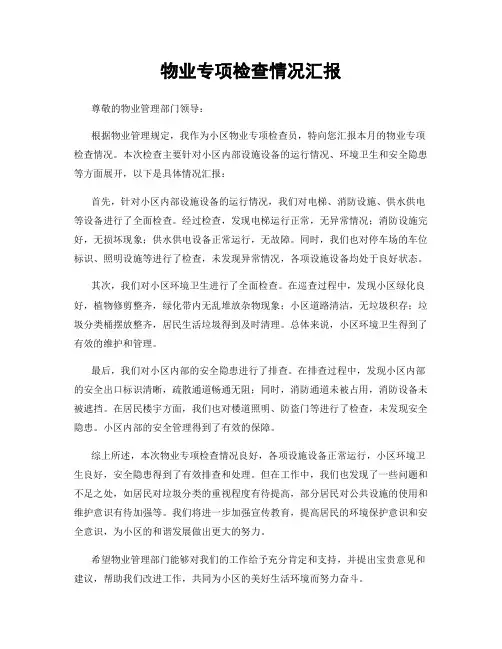 物业专项检查情况汇报

尊敬的物业管理部门领导：

根据物业管理规定，我作为小区物业专项检查员，特向您汇报本月的物业专项检查情况。本次检查主要针对小区内部设施设备的运行情况、环境卫生和安全隐患等方面展开，以下是具体情况汇报：

首先，针对小区内部设施设备的运行情况，我们对电梯、消防设施、供水供电等设备进行了全面检查。经过检查，发现电梯运行正常，无异常情况；消防设施完好，无损坏现象；供水供电设备正常运行，无故障。同时，我们也对停车场的车位标识、照明设施等进行了检查，未发现异常情况，各项设施设备均处于良好状态。

其次，我们对小区环境卫生进行了全面检查。在巡查过程中，发现小区绿化良好，植物修剪整齐，绿化带内无乱堆放杂物现象；小区道路清洁，无垃圾积存；垃圾分类桶摆放整齐，居民生活垃圾得到及时清理。总体来说，小区环境卫生得到了有效的维护和管理。

最后，我们对小区内部的安全隐患进行了排查。在排查过程中，发现小区内部的安全出口标识清晰，疏散通道畅通无阻；同时，消防通道未被占用，消防设备未被遮挡。在居民楼宇方面，我们也对楼道照明、防盗门等进行了检查，未发现安全隐患。小区内部的安全管理得到了有效的保障。

综上所述，本次物业专项检查情况良好，各项设施设备正常运行，小区环境卫生良好，安全隐患得到了有效排查和处理。但在工作中，我们也发现了一些问题和不足之处，如居民对垃圾分类的重视程度有待提高，部分居民对公共设施的使用和维护意识有待加强等。我们将进一步加强宣传教育，提高居民的环境保护意识和安全意识，为小区的和谐发展做出更大的努力。

希望物业管理部门能够对我们的工作给予充分肯定和支持，并提出宝贵意见和建议，帮助我们改进工作，共同为小区的美好生活环境而努力奋斗。